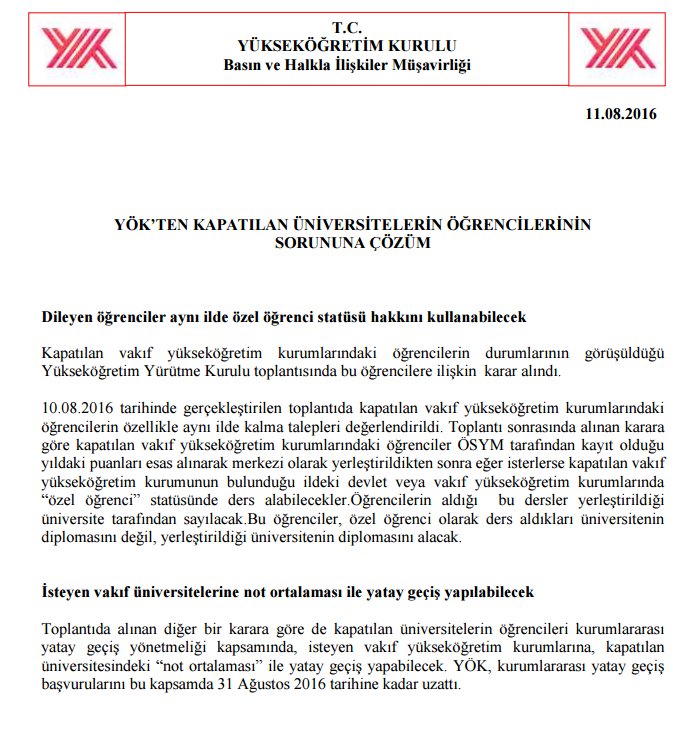 YÖK

T.C.
YÜKSEKÖĞRETİM KURULU
Basın ve Halkla İlişkiler Müşavirliği

YÖK

11.08.2016

YÖK'TEN KAPATILAN ÜNİVERSİTELERİN ÖĞRENCİLERİNİN SORUNUNA ÇÖZÜM

Dileyen öğrenciler aynı ilde özel öğrenci statüsü hakkını kullanabilecek

Kapatılan vakıf yükseköğretim kurumlarındaki öğrencilerin durumlarının görüşüldüğü Yükseköğretim Yürütme Kurulu toplantısında bu öğrencilere ilişkin karar alındı.

10.08.2016 tarihinde gerçekleştirilen toplantıda kapatılan vakıf yükseköğretim kurumlarındaki öğrencilerin özellikle aynı ilde kalma talepleri değerlendirildi. Toplantı sonrasında alınan karara göre kapatılan vakıf yükseköğretim kurumlarındaki öğrenciler ÖSYM tarafından kayıt olduğu yıldaki puanları esas alınarak merkezi olarak yerleştirildikten sonra eğer isterlerse kapatılan vakıf yükseköğretim kurumunun bulunduğu ildeki devlet veya vakıf yükseköğretim kurumlarında "özel öğrenci" statüsünde ders alabilecekler.Öğrencilerin aldığı bu dersler yerleştirildiği üniversite tarafından sayılacak.Bu öğrenciler, özel öğrenci olarak ders aldıkları üniversitenin diplomasını değil, yerleştirildiği üniversitenin diplomasını alacak.

İsteyen vakıf üniversitelerine not ortalaması ile yatay geçiş yapılabilecek

Toplantıda alınan diğer bir karara göre de kapatılan üniversitelerin öğrencileri kurumlararası yatay geçiş yönetmeliği kapsamında, isteyen vakıf yükseköğretim kurumlarına, kapatılan üniversitesindeki "not ortalaması" ile yatay geçiş yapabilecek. YÖK, kurumlararası yatay geçiş başvurularını bu kapsamda 31 Ağustos 2016 tarihine kadar uzattı.